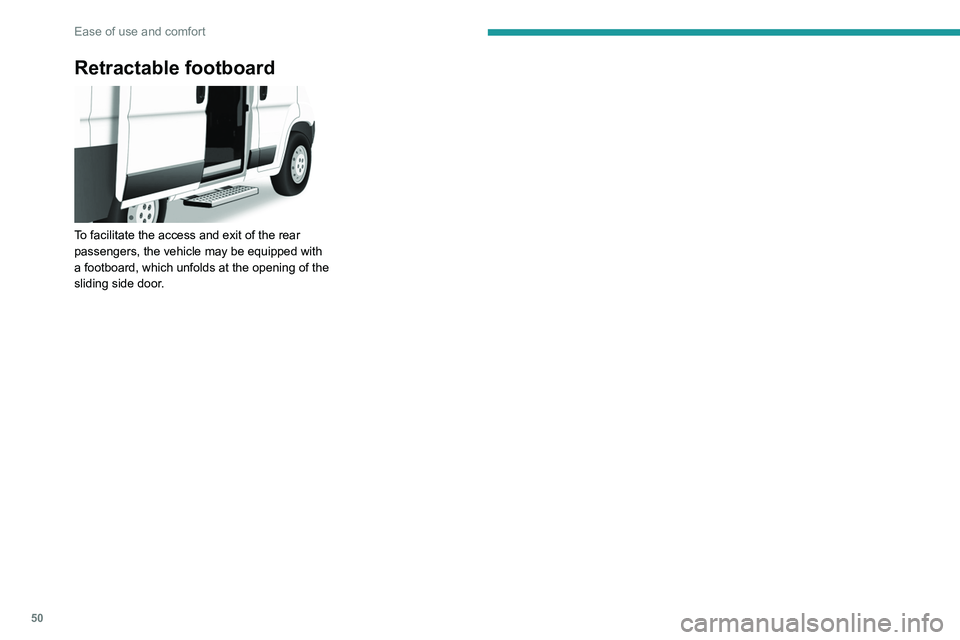 Ease of use and comfort

Retractable footboard

To facilitate the access and exit of the rear passengers, the vehicle may be equipped with a footboard, which unfolds at the opening of the sliding side door.

50

carmanualsonline.info